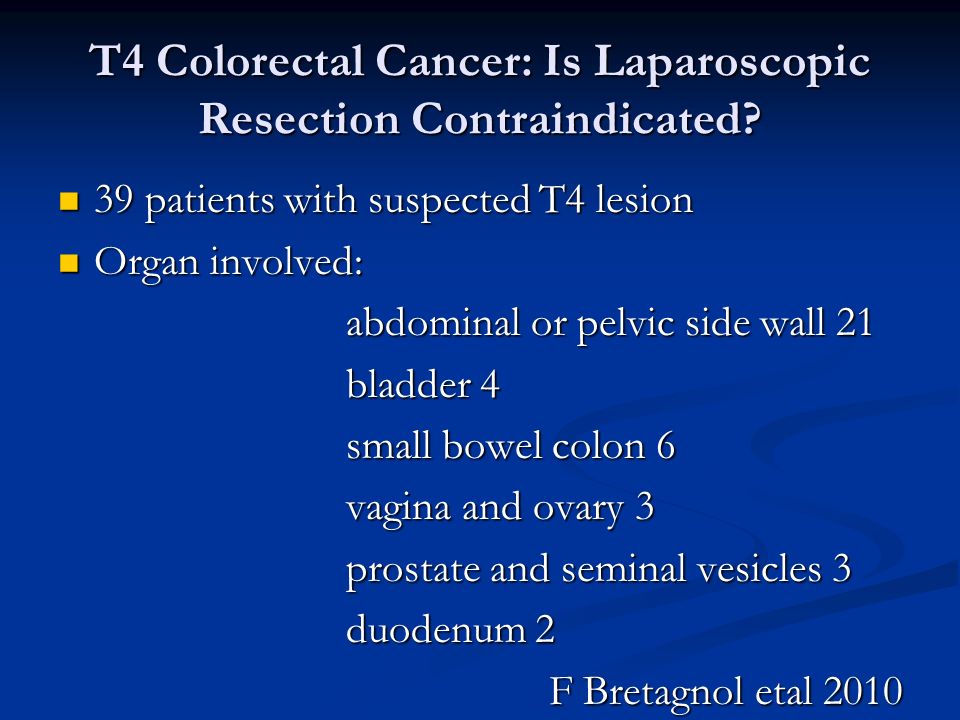 T4 Colorectal Cancer: Is Laparoscopic Resection Contraindicated?

39 patients with suspected T4 lesion

Organ involved:

abdominal or pelvic side wall 21

bladder 4

small bowel colon 6

vagina and ovary 3

prostate and seminal vesicles 3

duodenum 2

F Bretagnol etal 2010